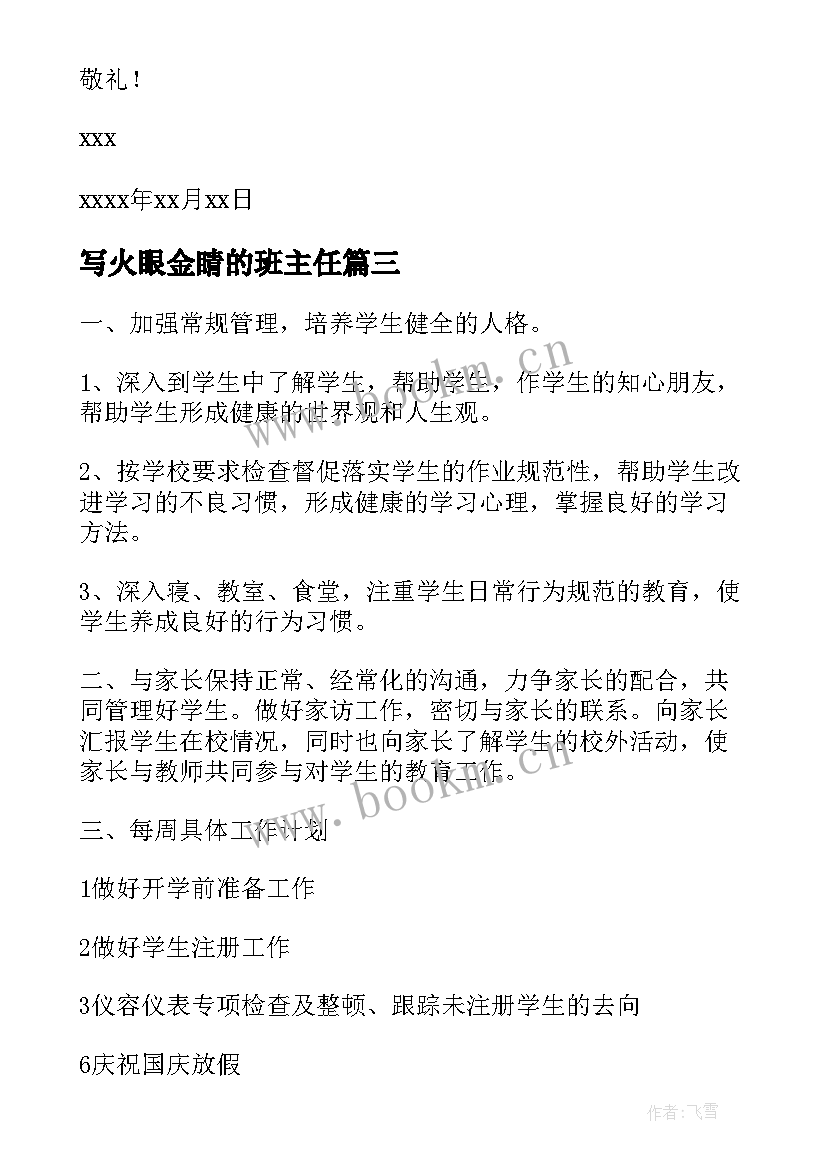 敬礼！

xxx

xxxx年xx月xx日

写火眼金睛的班主任篇三

一、加强常规管理，培养学生健全的人格。

1、深入到学生中了解学生，帮助学生，作学生的知心朋友，帮助学生形成健康的世界观和人生观。

2、按学校要求检查督促落实学生的作业规范性，帮助学生改进学习的不良习惯，形成健康的学习心理，掌握良好的学习方法。

3、深入寝、教室、食堂，注重学生日常行为规范的教育，使学生养成良好的行为习惯。

二、与家长保持正常、经常化的沟通，力争家长的配合，共同管理好学生。做好家访工作，密切与家长的联系。向家长汇报学生在校情况，同时也向家长了解学生的校外活动，使家长与教师共同参与对学生的教育工作。

三、每周具体工作计划

1做好开学前准备工作

2做好学生注册工作

3仪容仪表专项检查及整顿、跟踪未注册学生的去向

6庆祝国庆放假

www.bookm.cn

www.bookm.cn

作者：飞雪